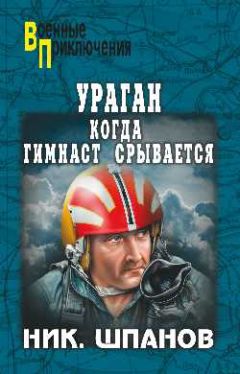 Военные
Приключения

УРАГАН
КОГДА
ГИМНАСТ СРЫВАЕТСЯ

НИК. ШПАНОВ